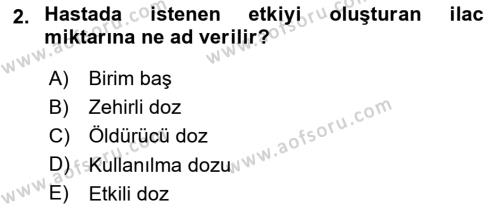 2. Hastada istenen etkiyi oluşturan ilac miktarına ne ad verilir?

A) Birim baş
B) Zehirli doz
C) Öldürücü doz
D) Kullanılma dozu
E) Etkili doz

www.aofsoru.com